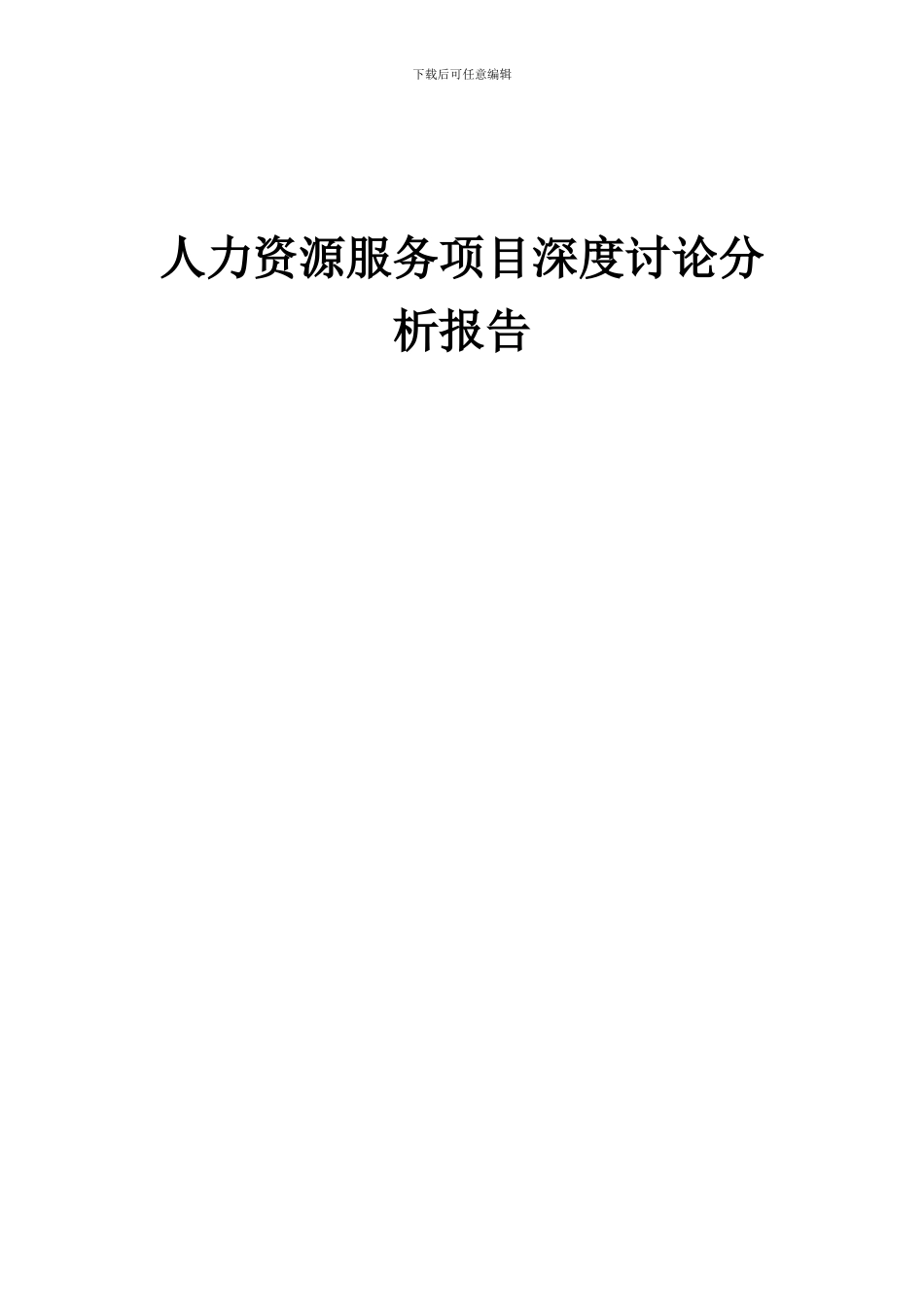 下载后可任意编辑

人力资源服务项目深度讨论分析报告